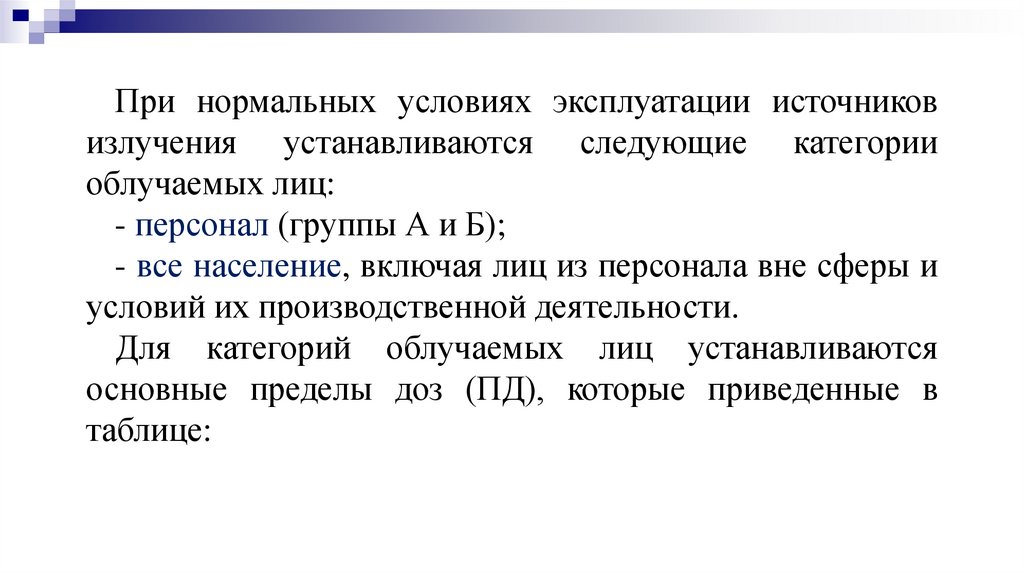 При нормальных условиях эксплуатации источников излучения устанавливаются следующие категории облучаемых лиц:

- персонал (группы А и Б);

- все население, включая лиц из персонала вне сферы и условий их производственной деятельности.

Для категорий облучаемых лиц устанавливаются основные пределы доз (ПД), которые приведенные в таблице: